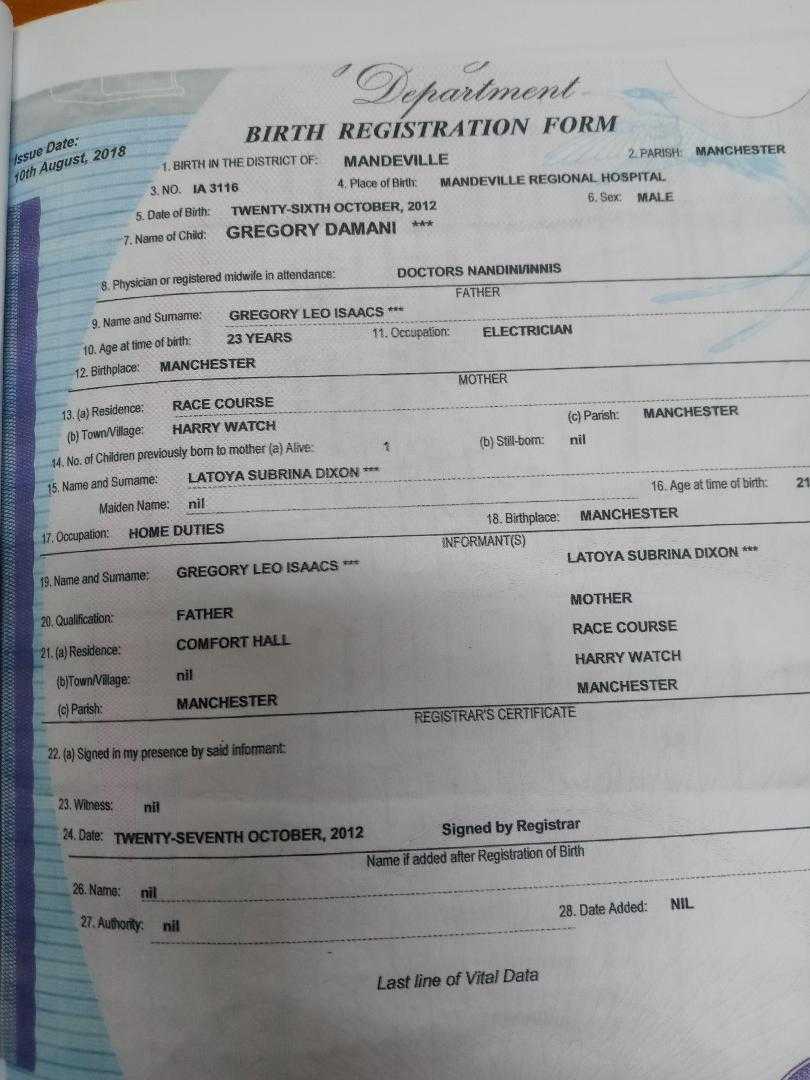 Department

Issue Date:
10th August, 2018

BIRTH REGISTRATION FORM

1. BIRTH IN THE DISTRICT OF: MANDEVILLE
2. PARISH: MANCHESTER
3. NO. IA 3116
4. Place of Birth: MANDEVILLE REGIONAL HOSPITAL
5. Date of Birth: TWENTY-SIXTH OCTOBER, 2012
6. Sex: MALE
7. Name of Child: GREGORY DAMANI ***
8. Physician or registered midwife in attendance: DOCTORS NANDINI/INNIS

FATHER

9. Name and Surname: GREGORY LEO ISAACS ***
10. Age at time of birth: 23 YEARS
11. Occupation: ELECTRICIAN
12. Birthplace: MANCHESTER

MOTHER

13. (a) Residence: RACE COURSE
(b) Town/Village: HARRY WATCH
(c) Parish: MANCHESTER
14. No. of Children previously born to mother (a) Alive: 1
(b) Still-born: nil
15. Name and Surname: LATOYA SUBRINA DIXON ***
Maiden Name: nil
16. Age at time of birth: 21
17. Occupation: HOME DUTIES
18. Birthplace: MANCHESTER

INFORMANT(S)

19. Name and Surname: GREGORY LEO ISAACS *** LATOYA SUBRINA DIXON ***
20. Qualification: FATHER MOTHER
21. (a) Residence: COMFORT HALL RACE COURSE
(b)Town/Village: nil HARRY WATCH
(c) Parish: MANCHESTER MANCHESTER

REGISTRAR'S CERTIFICATE

22. (a) Signed in my presence by said informant:
23. Witness: nil
24. Date: TWENTY-SEVENTH OCTOBER, 2012 Signed by Registrar

Name if added after Registration of Birth

26. Name: nil
27. Authority: nil
28. Date Added: NIL

Last line of Vital Data